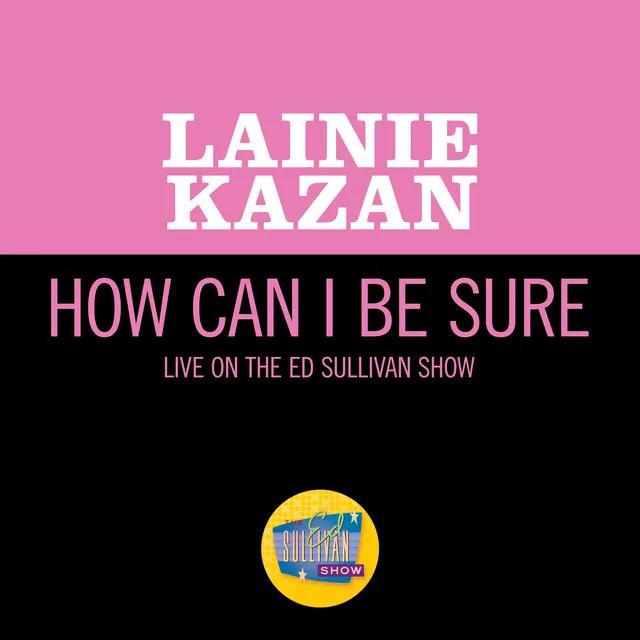 LAINIE KAZAN

HOW CAN I BE SURE

LIVE ON THE ED SULLIVAN SHOW

THE Ed SULLIVAN SHOW